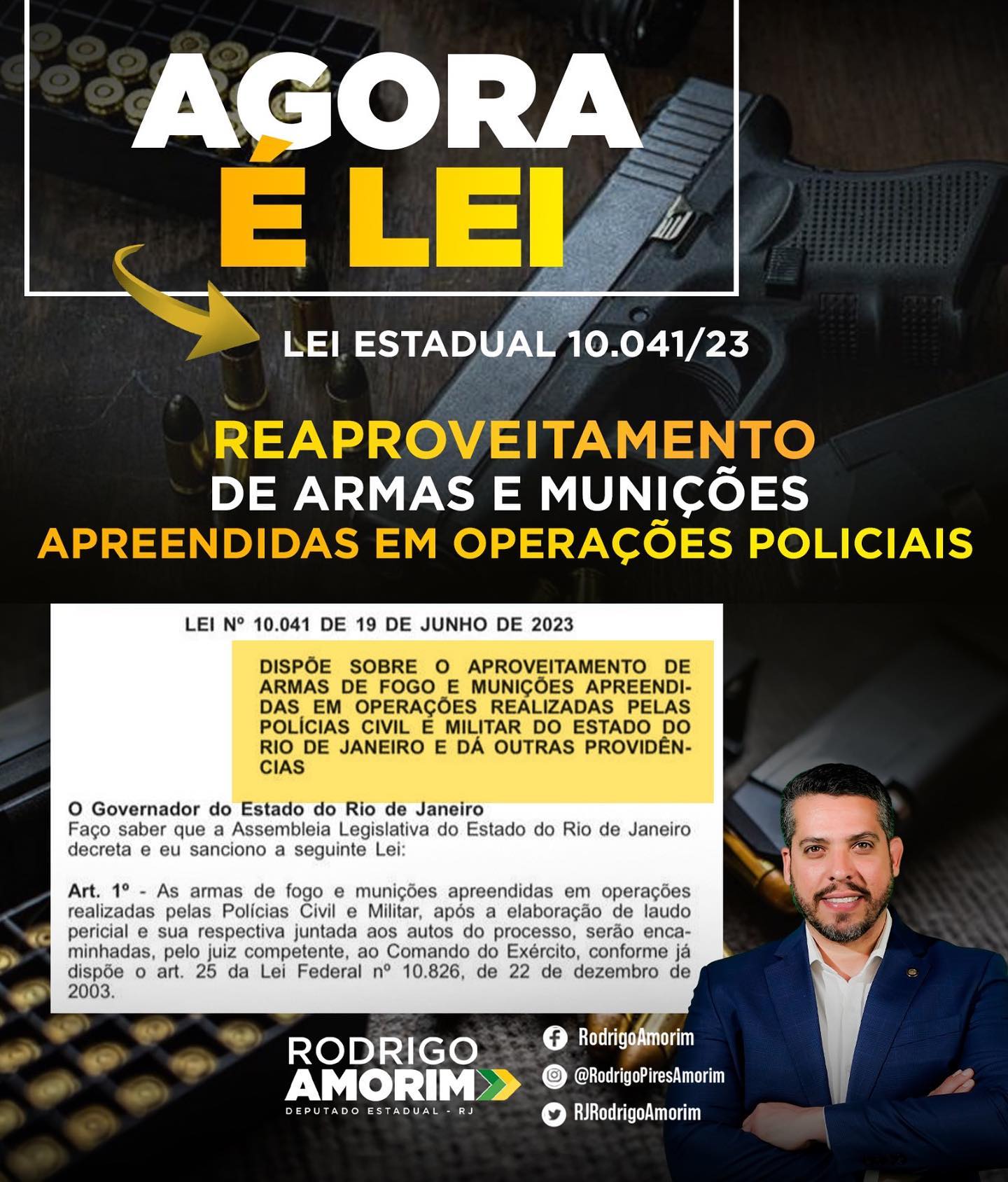 AGORA É LEI

LEI ESTADUAL 10.041/23

REAPROVEITAMENTO DE ARMAS E MUNIÇÕES APREENDIDAS EM OPERAÇÕES POLICIAIS

LEI Nº 10.041 DE 19 DE JUNHO DE 2023

DISPÕE SOBRE O APROVEITAMENTO DE ARMAS DE FOGO E MUNIÇÕES APREENDIDAS EM OPERAÇÕES REALIZADAS PELAS POLÍCIAS CIVIL E MILITAR DO ESTADO DO RIO DE JANEIRO E DÁ OUTRAS PROVIDÊNCIAS

O Governador do Estado do Rio de Janeiro
Faço saber que a Assembleia Legislativa do Estado do Rio de Janeiro decreta e eu sanciono a seguinte Lei:

Art. 1º - As armas de fogo e munições apreendidas em operações realizadas pelas Polícias Civil e Militar, após a elaboração de laudo pericial e sua respectiva juntada aos autos do processo, serão encaminhadas, pelo juiz competente, ao Comando do Exército, conforme já dispõe o art. 25 da Lei Federal nº 10.826, de 22 de dezembro de 2003.

RODRIGO AMORIM
DEPUTADO ESTADUAL - RJ

RodrigoAmorim
@RodrigoPiresAmorim
RJRodrigoAmorim